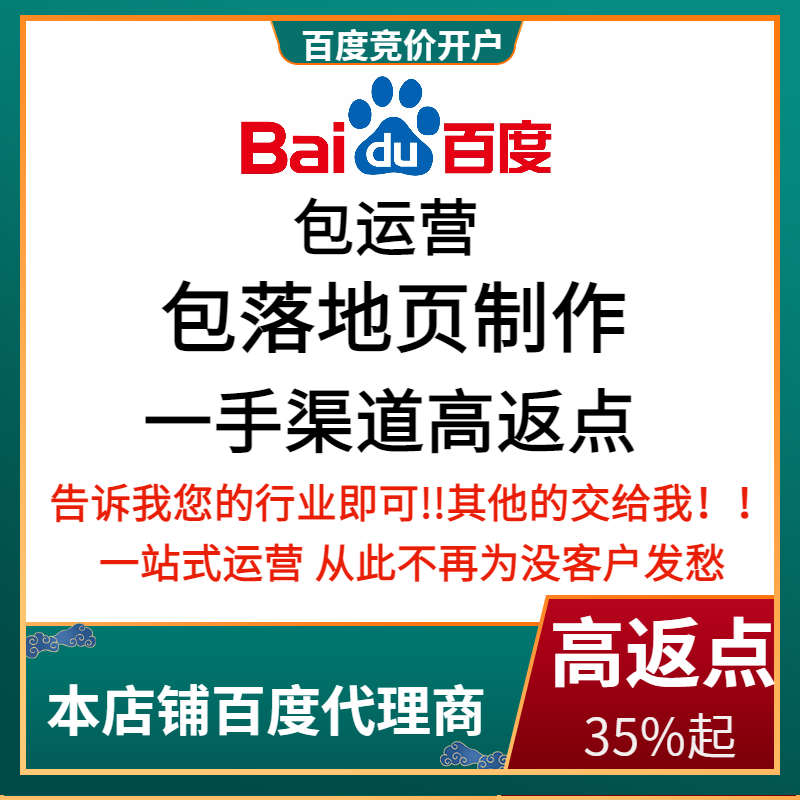 百度竞价开户

Bai du 百度

包运营

包落地页制作

一手渠道高返点

告诉我您的行业即可!!其他的交给我！！

一站式运营 从此不再为没客户发愁

本店铺百度代理商

高返点

35%起